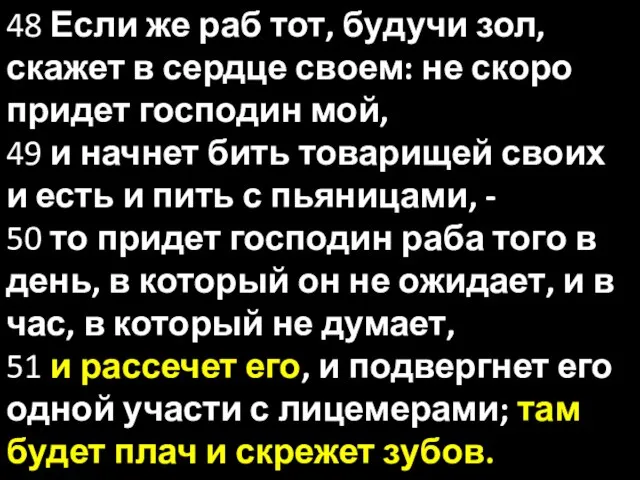 48 Если же раб тот, будучи зол, скажет в сердце своем: не скоро придет господин мой,
49 и начнет бить товарищей своих и есть и пить с пьяницами, -
50 то придет господин раба того в день, в который он не ожидает, и в час, в который не думает,
51 и рассечет его, и подвергнет его одной участи с лицемерами; там будет плач и скрежет зубов.